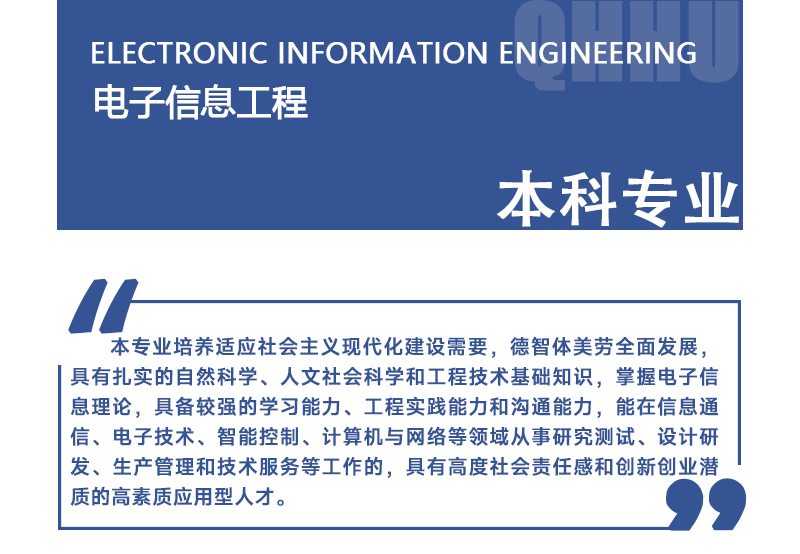 ELECTRONIC INFORMATION ENGINEERING
电子信息工程

本科专业

本专业培养适应社会主义现代化建设需要，德智体美劳全面发展，具有扎实的自然科学、人文社会科学和工程技术基础知识，掌握电子信息理论，具备较强的学习能力、工程实践能力和沟通能力，能在信息通信、电子技术、智能控制、计算机与网络等领域从事研究测试、设计研发、生产管理和技术服务等工作的，具有高度社会责任感和创新创业潜质的高素质应用型人才。

QHHU